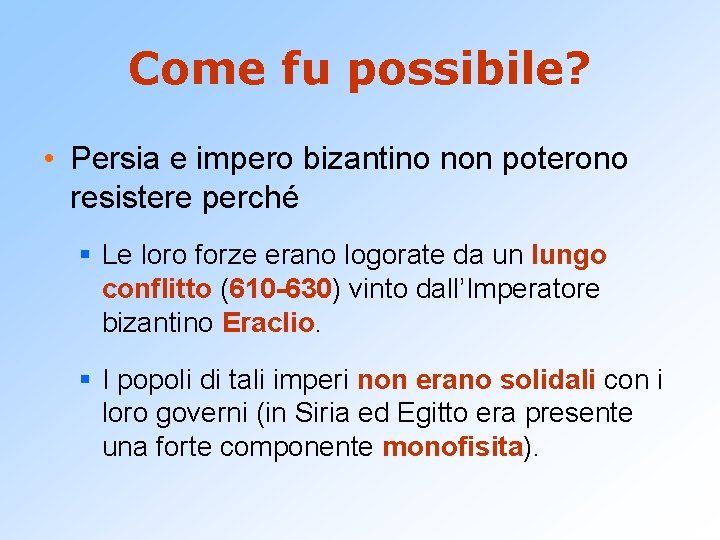 Come fu possibile?

• Persia e impero bizantino non poterono resistere perché

▪ Le loro forze erano logorate da un lungo conflitto (610-630) vinto dall'Imperatore bizantino Eraclio.

▪ I popoli di tali imperi non erano solidali con i loro governi (in Siria ed Egitto era presente una forte componente monofisita).